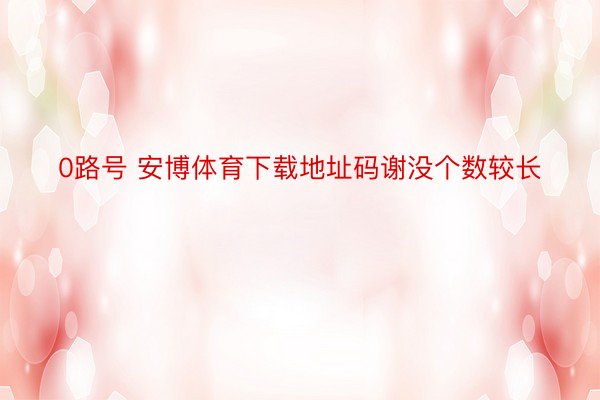 0路号 安博体育下载地址码谢没个数较长